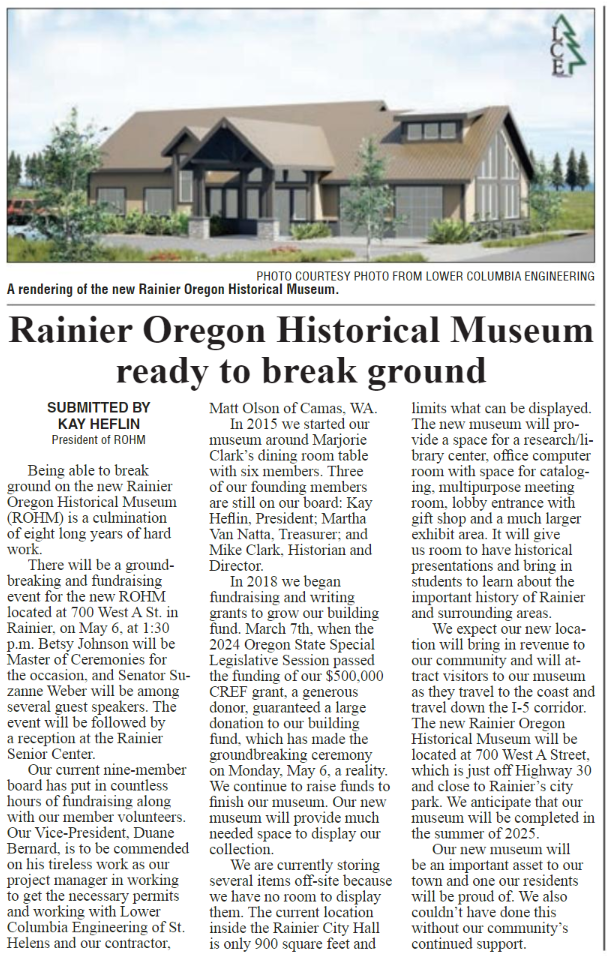 LCE

PHOTO COURTESY PHOTO FROM LOWER COLUMBIA ENGINEERING
A rendering of the new Rainier Oregon Historical Museum.

Rainier Oregon Historical Museum ready to break ground

SUBMITTED BY
KAY HEFLIN
President of ROHM

Being able to break ground on the new Rainier Oregon Historical Museum (ROHM) is a culmination of eight long years of hard work.

There will be a groundbreaking and fundraising event for the new ROHM located at 700 West A St. in Rainier, on May 6, at 1:30 p.m. Betsy Johnson will be Master of Ceremonies for the occasion, and Senator Suzanne Weber will be among several guest speakers. The event will be followed by a reception at the Rainier Senior Center.

Our current nine-member board has put in countless hours of fundraising along with our member volunteers. Our Vice-President, Duane Bernard, is to be commended on his tireless work as our project manager in working to get the necessary permits and working with Lower Columbia Engineering of St. Helens and our contractor, Matt Olson of Camas, WA.

In 2015 we started our museum around Marjorie Clark's dining room table with six members. Three of our founding members are still on our board: Kay Heflin, President; Martha Van Natta, Treasurer; and Mike Clark, Historian and Director.

In 2018 we began fundraising and writing grants to grow our building fund. March 7th, when the 2024 Oregon State Special Legislative Session passed the funding of our $500,000 CREF grant, a generous donor, guaranteed a large donation to our building fund, which has made the groundbreaking ceremony on Monday, May 6, a reality. We continue to raise funds to finish our museum. Our new museum will provide much needed space to display our collection.

We are currently storing several items off-site because we have no room to display them. The current location inside the Rainier City Hall is only 900 square feet and limits what can be displayed. The new museum will provide a space for a research/library center, office computer room with space for cataloging, multipurpose meeting room, lobby entrance with gift shop and a much larger exhibit area. It will give us room to have historical presentations and bring in students to learn about the important history of Rainier and surrounding areas.

We expect our new location will bring in revenue to our community and will attract visitors to our museum as they travel to the coast and travel down the I-5 corridor. The new Rainier Oregon Historical Museum will be located at 700 West A Street, which is just off Highway 30 and close to Rainier's city park. We anticipate that our museum will be completed in the summer of 2025.

Our new museum will be an important asset to our town and one our residents will be proud of. We also couldn't have done this without our community's continued support.